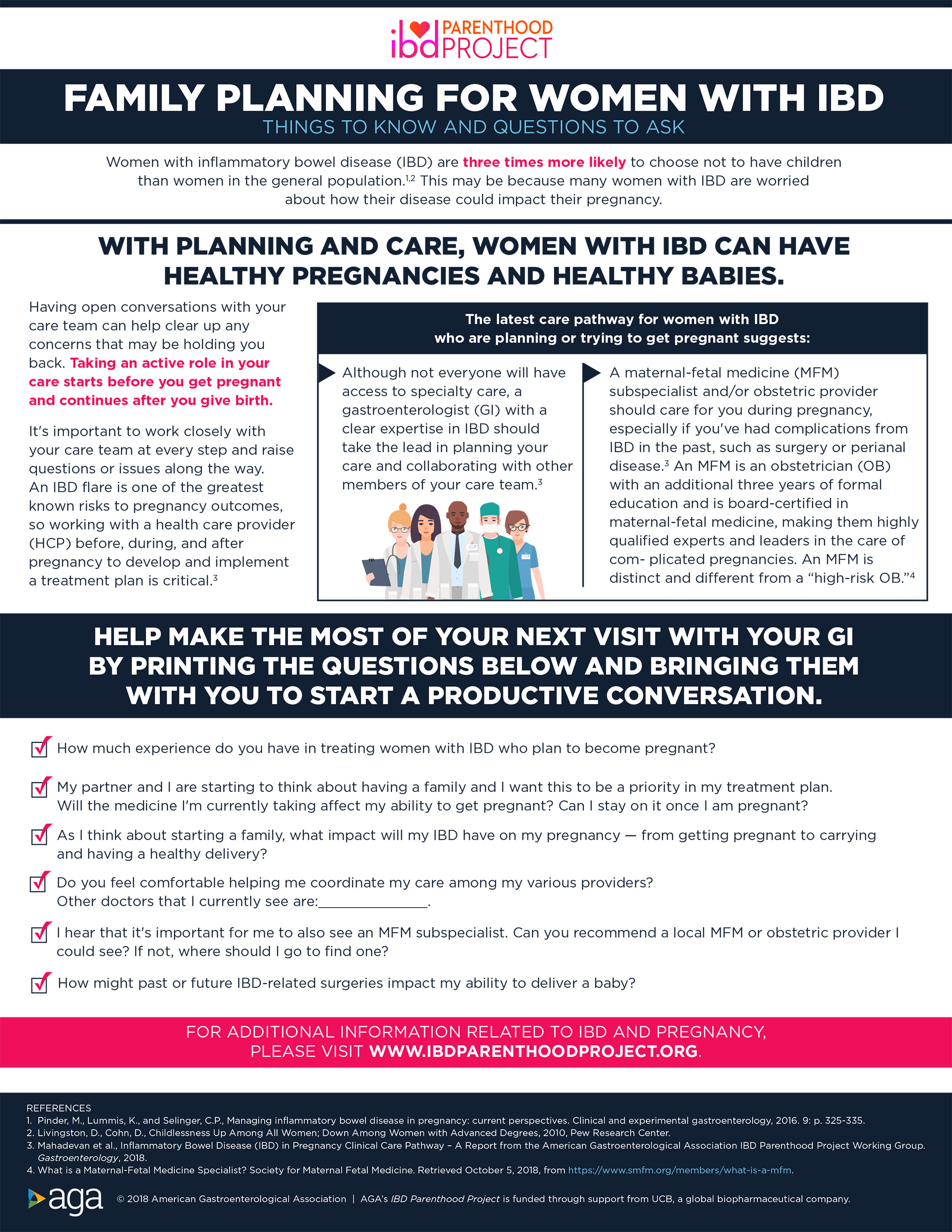 ibd PARENTHOOD PROJECT

FAMILY PLANNING FOR WOMEN WITH IBD
THINGS TO KNOW AND QUESTIONS TO ASK

Women with inflammatory bowel disease (IBD) are three times more likely to choose not to have children than women in the general population.$^{1,2}$ This may be because many women with IBD are worried about how their disease could impact their pregnancy.

WITH PLANNING AND CARE, WOMEN WITH IBD CAN HAVE HEALTHY PREGNANCIES AND HEALTHY BABIES.

Having open conversations with your care team can help clear up any concerns that may be holding you back. Taking an active role in your care starts before you get pregnant and continues after you give birth.

It's important to work closely with your care team at every step and raise questions or issues along the way. An IBD flare is one of the greatest known risks to pregnancy outcomes, so working with a health care provider (HCP) before, during, and after pregnancy to develop and implement a treatment plan is critical.$^3$

The latest care pathway for women with IBD who are planning or trying to get pregnant suggests:

Although not everyone will have access to specialty care, a gastroenterologist (GI) with a clear expertise in IBD should take the lead in planning your care and collaborating with other members of your care team.$^3$

A maternal-fetal medicine (MFM) subspecialist and/or obstetric provider should care for you during pregnancy, especially if you've had complications from IBD in the past, such as surgery or perianal disease.$^3$ An MFM is an obstetrician (OB) with an additional three years of formal education and is board-certified in maternal-fetal medicine, making them highly qualified experts and leaders in the care of com- plicated pregnancies. An MFM is distinct and different from a "high-risk OB."$^4$

HELP MAKE THE MOST OF YOUR NEXT VISIT WITH YOUR GI BY PRINTING THE QUESTIONS BELOW AND BRINGING THEM WITH YOU TO START A PRODUCTIVE CONVERSATION.

How much experience do you have in treating women with IBD who plan to become pregnant?

My partner and I are starting to think about having a family and I want this to be a priority in my treatment plan. Will the medicine I'm currently taking affect my ability to get pregnant? Can I stay on it once I am pregnant?

As I think about starting a family, what impact will my IBD have on my pregnancy — from getting pregnant to carrying and having a healthy delivery?

Do you feel comfortable helping me coordinate my care among my various providers? Other doctors that I currently see are:______________.

I hear that it's important for me to also see an MFM subspecialist. Can you recommend a local MFM or obstetric provider I could see? If not, where should I go to find one?

How might past or future IBD-related surgeries impact my ability to deliver a baby?

FOR ADDITIONAL INFORMATION RELATED TO IBD AND PREGNANCY, PLEASE VISIT WWW.IBDPARENTHOODPROJECT.ORG.

REFERENCES
1. Pinder, M., Lummis, K., and Selinger, C.P., Managing inflammatory bowel disease in pregnancy: current perspectives. Clinical and experimental gastroenterology, 2016. 9: p. 325-335.
2. Livingston, D., Cohn, D., Childlessness Up Among All Women; Down Among Women with Advanced Degrees, 2010, Pew Research Center.
3. Mahadevan et al., Inflammatory Bowel Disease (IBD) in Pregnancy Clinical Care Pathway – A Report from the American Gastroenterological Association IBD Parenthood Project Working Group. Gastroenterology, 2018.
4. What is a Maternal-Fetal Medicine Specialist? Society for Maternal Fetal Medicine. Retrieved October 5, 2018, from https://www.smfm.org/members/what-is-a-mfm.

aga © 2018 American Gastroenterological Association | AGA's IBD Parenthood Project is funded through support from UCB, a global biopharmaceutical company.